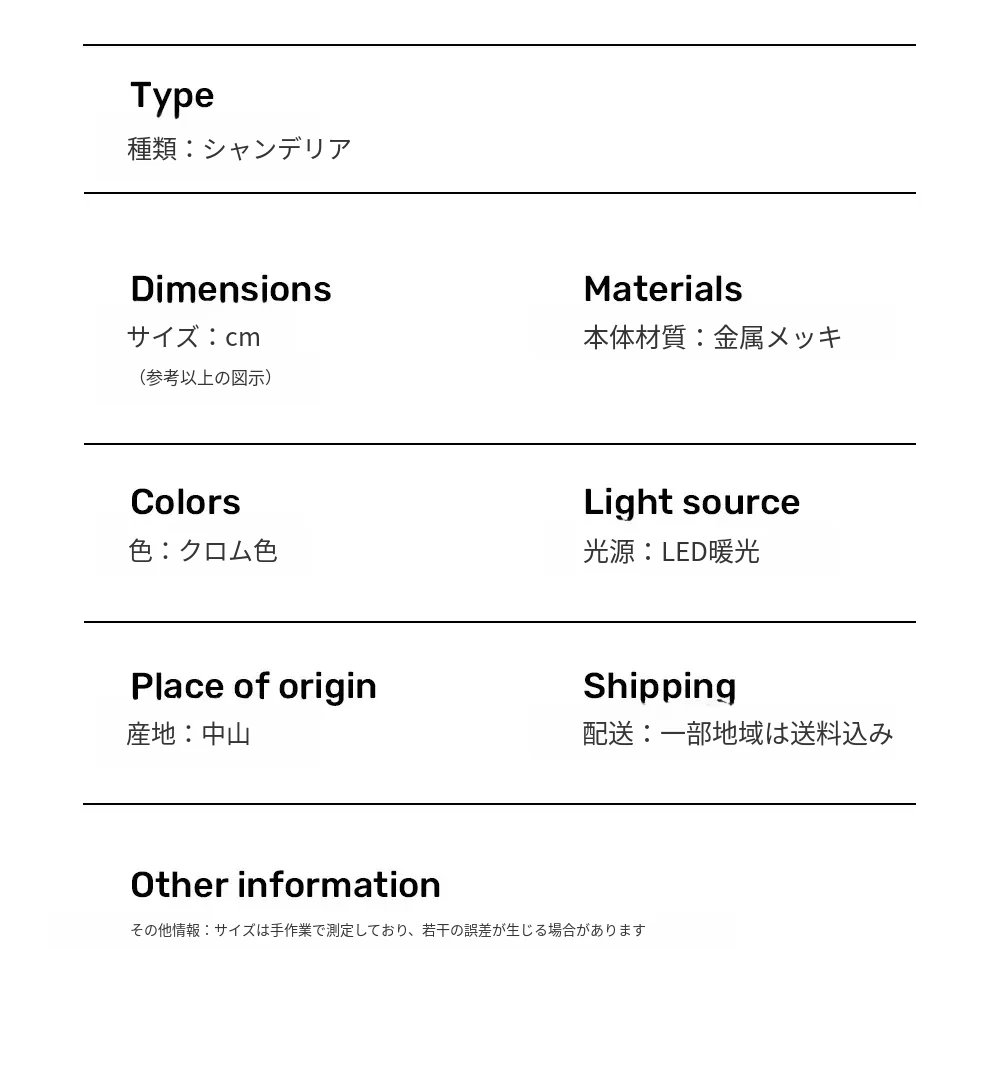 Type
種類：シャンデリア

Dimensions
サイズ：cm
（参考以上の図示）

Materials
本体材質：金属メッキ

Colors
色：クロム色

Light source
光源：LED暖光

Place of origin
産地：中山

Shipping
配送：一部地域は送料込み

Other information
その他情報：サイズは手作業で測定しており、若干の誤差が生じる場合があります